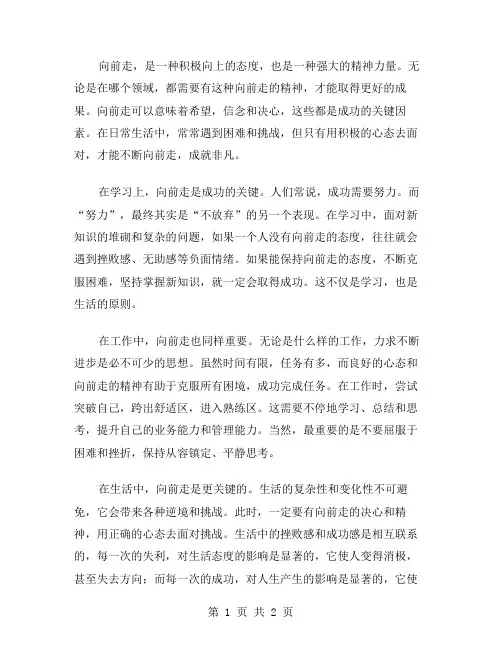 向前走，是一种积极向上的态度，也是一种强大的精神力量。无论是在哪个领域，都需要有这种向前走的精神，才能取得更好的成果。向前走可以意味着希望，信念和决心，这些都是成功的关键因素。在日常生活中，常常遇到困难和挑战，但只有用积极的心态去面对，才能不断向前走，成就非凡。

在学习上，向前走是成功的关键。人们常说，成功需要努力。而“努力”，最终其实是“不放弃”的另一个表现。在学习中，面对新知识的堆砌和复杂的问题，如果一个人没有向前走的态度，往往就会遇到挫败感、无助感等负面情绪。如果能保持向前走的态度，不断克服困难，坚持掌握新知识，就一定会取得成功。这不仅是学习，也是生活的原则。

在工作中，向前走也同样重要。无论是什么样的工作，力求不断进步是必不可少的思想。虽然时间有限，任务有多，而良好的心态和向前走的精神有助于克服所有困境，成功完成任务。在工作时，尝试突破自己，跨出舒适区，进入熟练区。这需要不停地学习、总结和思考，提升自己的业务能力和管理能力。当然，最重要的是不要屈服于困难和挫折，保持从容镇定、平静思考。

在生活中，向前走是更关键的。生活的复杂性和变化性不可避免，它会带来各种逆境和挑战。此时，一定要有向前走的决心和精神，用正确的心态去面对挑战。生活中的挫败感和成功感是相互联系的，每一次的失利，对生活态度的影响是显著的，它使人变得消极，甚至失去方向；而每一次的成功，对人生产生的影响是显著的，它使

第 1 页 共 2 页